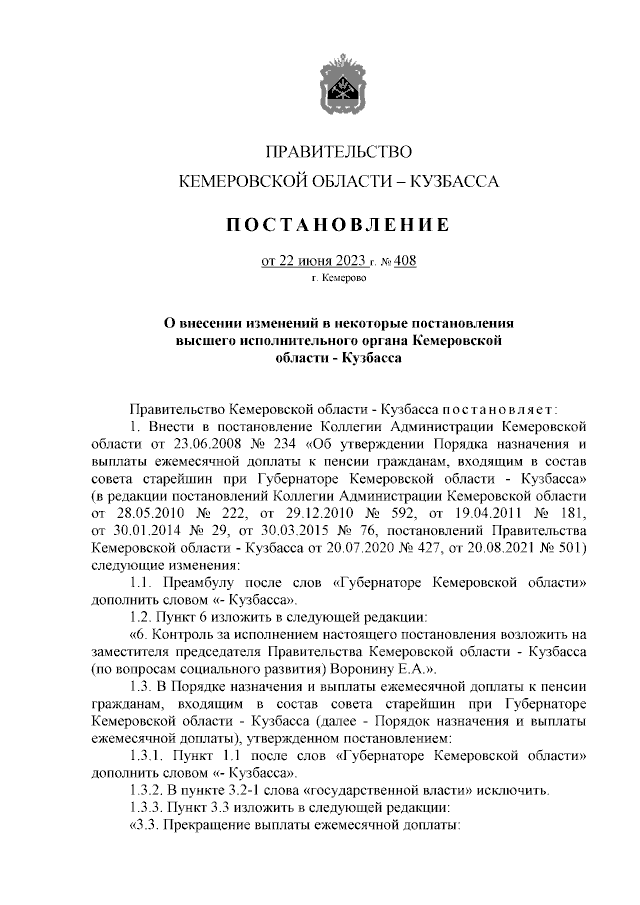 ПРАВИТЕЛЬСТВО
КЕМЕРОВСКОЙ ОБЛАСТИ – КУЗБАССА

ПОСТАНОВЛЕНИЕ

от 22 июня 2023 г. № 408
г. Кемерово

О внесении изменений в некоторые постановления высшего исполнительного органа Кемеровской области - Кузбасса

Правительство Кемеровской области - Кузбасса постановляет:
1. Внести в постановление Коллегии Администрации Кемеровской области от 23.06.2008 № 234 «Об утверждении Порядка назначения и выплаты ежемесячной доплаты к пенсии гражданам, входящим в состав совета старейшин при Губернаторе Кемеровской области - Кузбасса» (в редакции постановлений Коллегии Администрации Кемеровской области от 28.05.2010 № 222, от 29.12.2010 № 592, от 19.04.2011 № 181, от 30.01.2014 № 29, от 30.03.2015 № 76, постановлений Правительства Кемеровской области - Кузбасса от 20.07.2020 № 427, от 20.08.2021 № 501) следующие изменения:
1.1. Преамбулу после слов «Губернаторе Кемеровской области» дополнить словом «- Кузбасса».
1.2. Пункт 6 изложить в следующей редакции:
«6. Контроль за исполнением настоящего постановления возложить на заместителя председателя Правительства Кемеровской области - Кузбасса (по вопросам социального развития) Воронину Е.А.».
1.3. В Порядке назначения и выплаты ежемесячной доплаты к пенсии гражданам, входящим в состав совета старейшин при Губернаторе Кемеровской области - Кузбасса (далее - Порядок назначения и выплаты ежемесячной доплаты), утвержденном постановлением:
1.3.1. Пункт 1.1 после слов «Губернаторе Кемеровской области» дополнить словом «- Кузбасса».
1.3.2. В пункте 3.2-1 слова «государственной власти» исключить.
1.3.3. Пункт 3.3 изложить в следующей редакции:
«3.3. Прекращение выплаты ежемесячной доплаты: